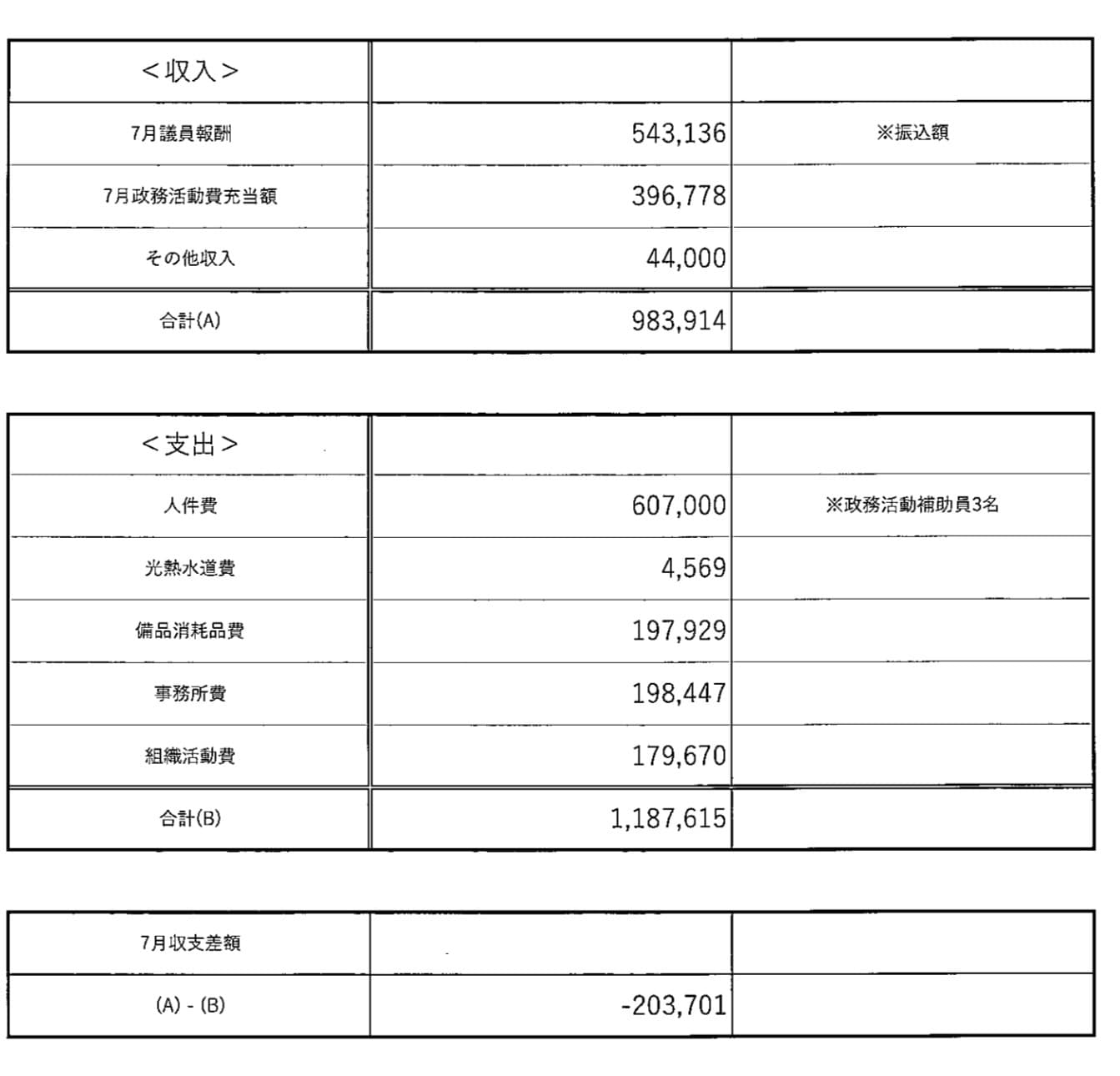 | <収入> | | |
|---|---|---|
| 7月議員報酬 | 543,136 | ※振込額 |
| 7月政務活動費充当額 | 396,778 | |
| その他収入 | 44,000 | |
| 合計(A) | 983,914 | |

| <支出> | | |
|---|---|---|
| 人件費 | 607,000 | ※政務活動補助員3名 |
| 光熱水道費 | 4,569 | |
| 備品消耗品費 | 197,929 | |
| 事務所費 | 198,447 | |
| 組織活動費 | 179,670 | |
| 合計(B) | 1,187,615 | |

| 7月収支差額 | | |
|---|---|---|
| (A) - (B) | -203,701 | |